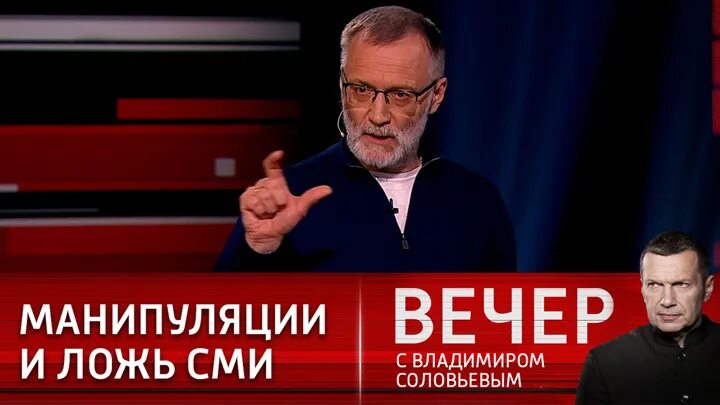 МАНИПУЛЯЦИИ
И ЛОЖЬ СМИ

ВЕЧЕР
С ВЛАДИМИРОМ
СОЛОВЬЕВЫМ